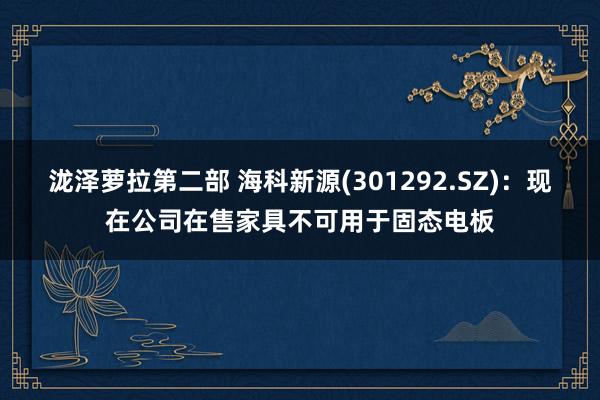 泷泽萝拉第二部 海科新源(301292.SZ)：现在公司在售家具不可用于固态电板